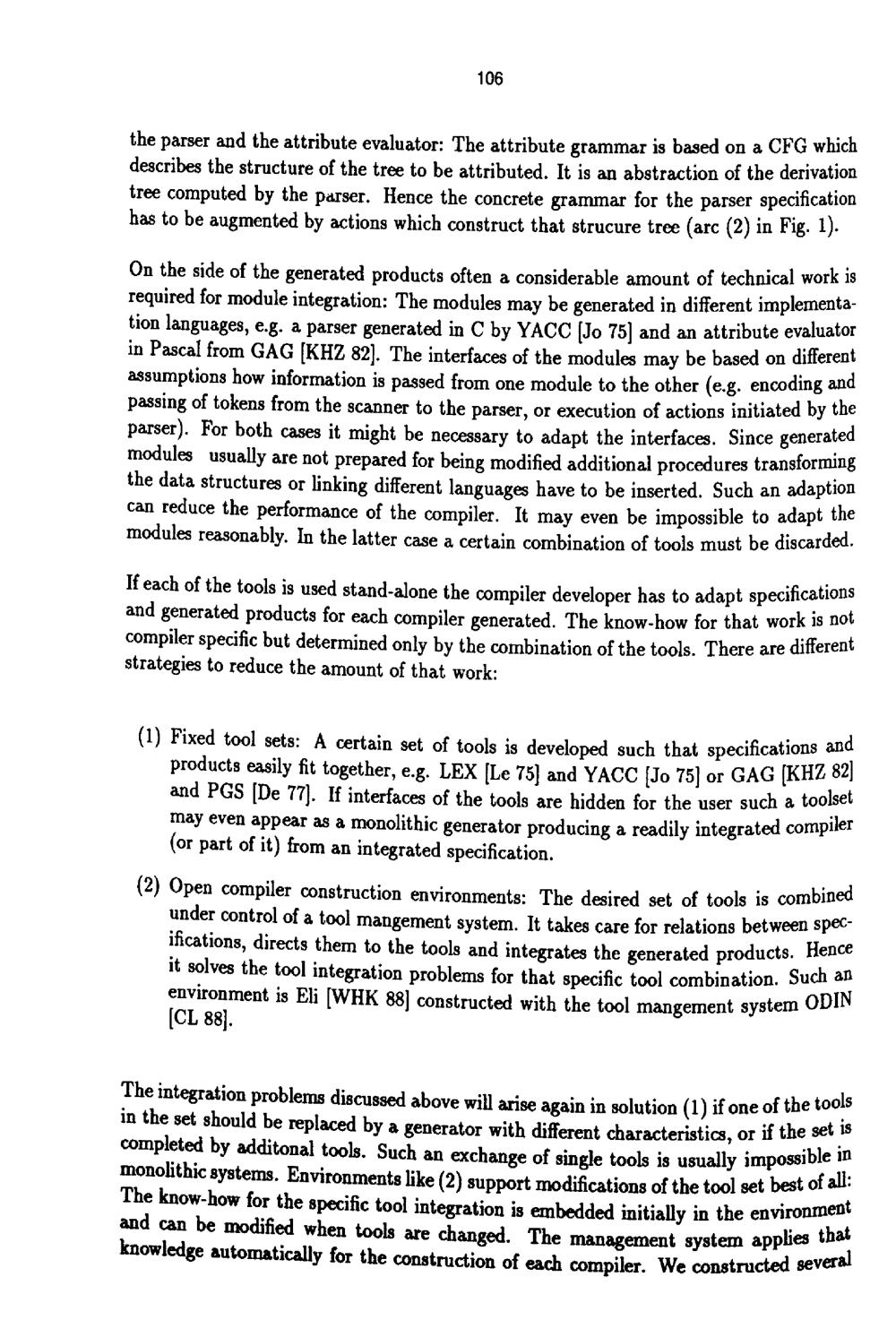 106

the parser and the attribute evaluator: The attribute grammar is based on a CFG which describes the structure of the tree to be attributed. It is an abstraction of the derivation tree computed by the parser. Hence the concrete grammar for the parser specification has to be augmented by actions which construct that strucure tree (arc (2) in Fig. 1).

On the side of the generated products often a considerable amount of technical work is required for module integration: The modules may be generated in different implementation languages, e.g. a parser generated in C by YACC [Jo 75] and an attribute evaluator in Pascal from GAG [KHZ 82]. The interfaces of the modules may be based on different assumptions how information is passed from one module to the other (e.g. encoding and passing of tokens from the scanner to the parser, or execution of actions initiated by the parser). For both cases it might be necessary to adapt the interfaces. Since generated modules usually are not prepared for being modified additional procedures transforming the data structures or linking different languages have to be inserted. Such an adaption can reduce the performance of the compiler. It may even be impossible to adapt the modules reasonably. In the latter case a certain combination of tools must be discarded.

If each of the tools is used stand-alone the compiler developer has to adapt specifications and generated products for each compiler generated. The know-how for that work is not compiler specific but determined only by the combination of the tools. There are different strategies to reduce the amount of that work:

(1) Fixed tool sets: A certain set of tools is developed such that specifications and products easily fit together, e.g. LEX [Le 75] and YACC [Jo 75] or GAG [KHZ 82] and PGS [De 77]. If interfaces of the tools are hidden for the user such a toolset may even appear as a monolithic generator producing a readily integrated compiler (or part of it) from an integrated specification.

(2) Open compiler construction environments: The desired set of tools is combined under control of a tool mangement system. It takes care for relations between specifications, directs them to the tools and integrates the generated products. Hence it solves the tool integration problems for that specific tool combination. Such an environment is Eli [WHK 88] constructed with the tool mangement system ODIN [CL 88].

The integration problems discussed above will arise again in solution (1) if one of the tools in the set should be replaced by a generator with different characteristics, or if the set is completed by additonal tools. Such an exchange of single tools is usually impossible in monolithic systems. Environments like (2) support modifications of the tool set best of all: The know-how for the specific tool integration is embedded initially in the environment and can be modified when tools are changed. The management system applies that knowledge automatically for the construction of each compiler. We constructed several